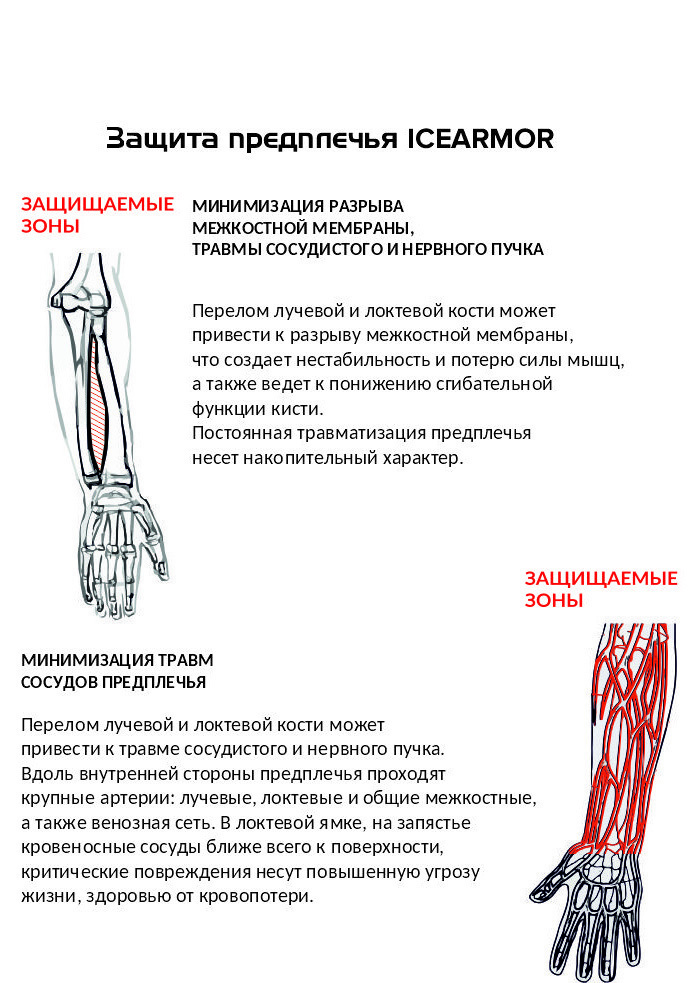 Защита предплечья ICEARMOR

ЗАЩИЩАЕМЫЕ ЗОНЫ

МИНИМИЗАЦИЯ РАЗРЫВА МЕЖКОСТНОЙ МЕМБРАНЫ, ТРАВМЫ СОСУДИСТОГО И НЕРВНОГО ПУЧКА

Перелом лучевой и локтевой кости может привести к разрыву межкостной мембраны, что создает нестабильность и потерю силы мышц, а также ведет к понижению сгибательной функции кисти.
Постоянная травматизация предплечья несет накопительный характер.

ЗАЩИЩАЕМЫЕ ЗОНЫ

МИНИМИЗАЦИЯ ТРАВМ СОСУДОВ ПРЕДПЛЕЧЬЯ

Перелом лучевой и локтевой кости может привести к травме сосудистого и нервного пучка. Вдоль внутренней стороны предплечья проходят крупные артерии: лучевые, локтевые и общие межкостные, а также венозная сеть. В локтевой ямке, на запястье кровеносные сосуды ближе всего к поверхности, критические повреждения несут повышенную угрозу жизни, здоровью от кровопотери.